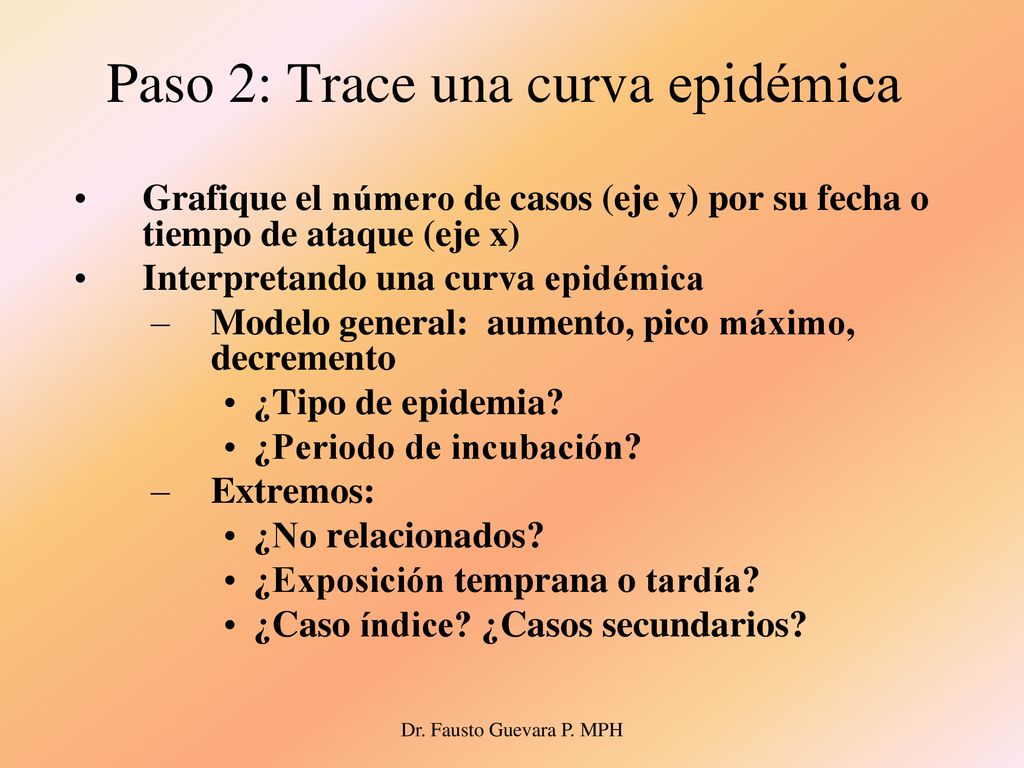 Paso 2: Trace una curva epidémica

• Grafique el número de casos (eje y) por su fecha o tiempo de ataque (eje x)
• Interpretando una curva epidémica
– Modelo general: aumento, pico máximo, decremento
• ¿Tipo de epidemia?
• ¿Periodo de incubación?
– Extremos:
• ¿No relacionados?
• ¿Exposición temprana o tardía?
• ¿Caso índice? ¿Casos secundarios?

Dr. Fausto Guevara P. MPH